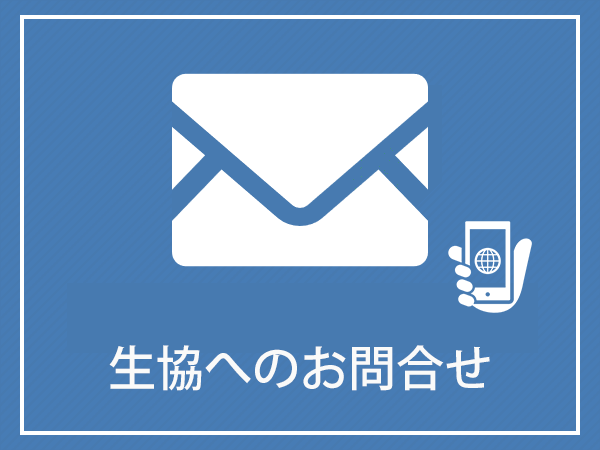 生協へのお問合せ